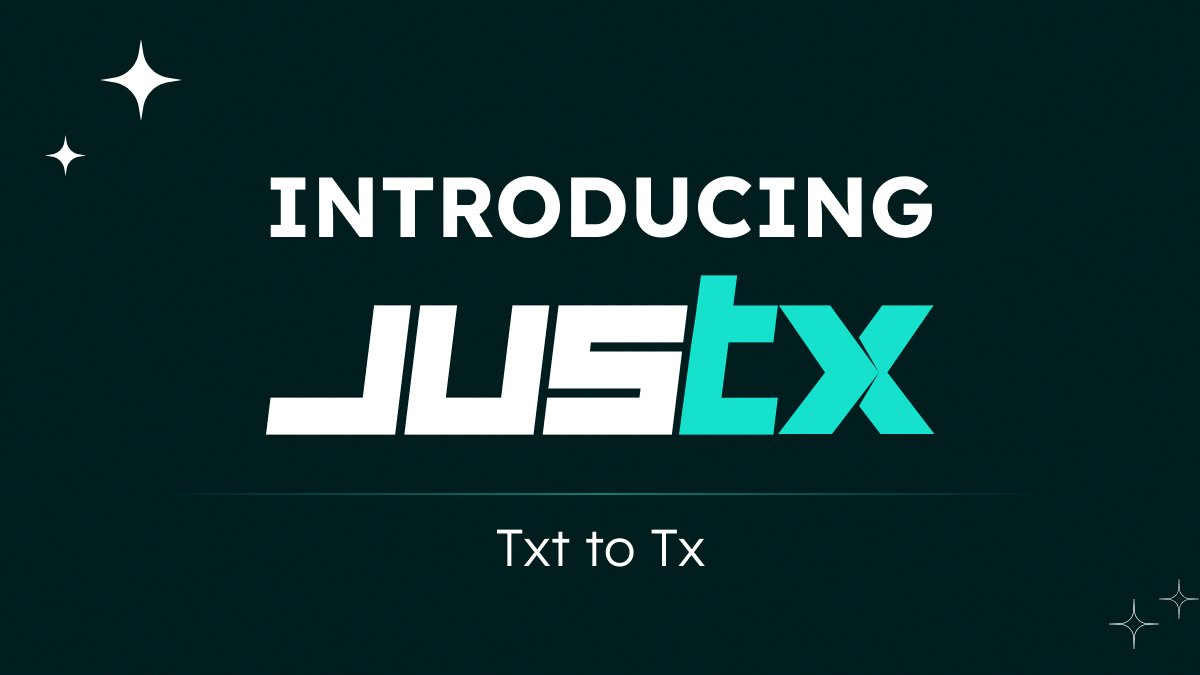 INTRODUCING

JUSTX

Txt to Tx